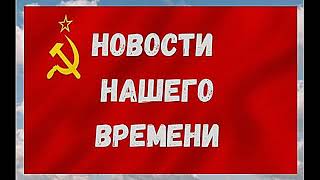 НОВОСТИ
НАШЕГО
ВРЕМЕНИ